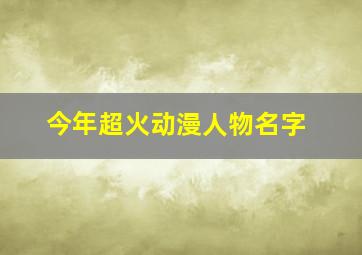 今年超火动漫人物名字